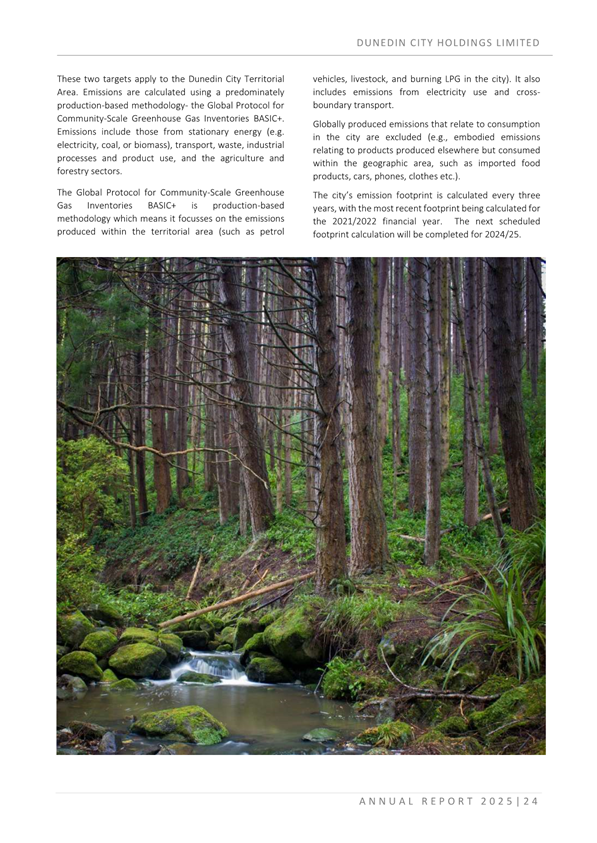 DUNEDIN CITY HOLDINGS LIMITED

These two targets apply to the Dunedin City Territorial Area. Emissions are calculated using a predominately production-based methodology- the Global Protocol for Community-Scale Greenhouse Gas Inventories BASIC+. Emissions include those from stationary energy (e.g. electricity, coal, or biomass), transport, waste, industrial processes and product use, and the agriculture and forestry sectors.

The Global Protocol for Community-Scale Greenhouse Gas Inventories BASIC+ is production-based methodology which means it focusses on the emissions produced within the territorial area (such as petrol vehicles, livestock, and burning LPG in the city). It also includes emissions from electricity use and cross-boundary transport.

Globally produced emissions that relate to consumption in the city are excluded (e.g., embodied emissions relating to products produced elsewhere but consumed within the geographic area, such as imported food products, cars, phones, clothes etc.).

The city's emission footprint is calculated every three years, with the most recent footprint being calculated for the 2021/2022 financial year. The next scheduled footprint calculation will be completed for 2024/25.

ANNUAL REPORT 2025 | 24